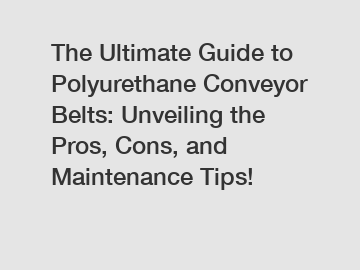 The Ultimate Guide to Polyurethane Conveyor Belts: Unveiling the Pros, Cons, and Maintenance Tips!